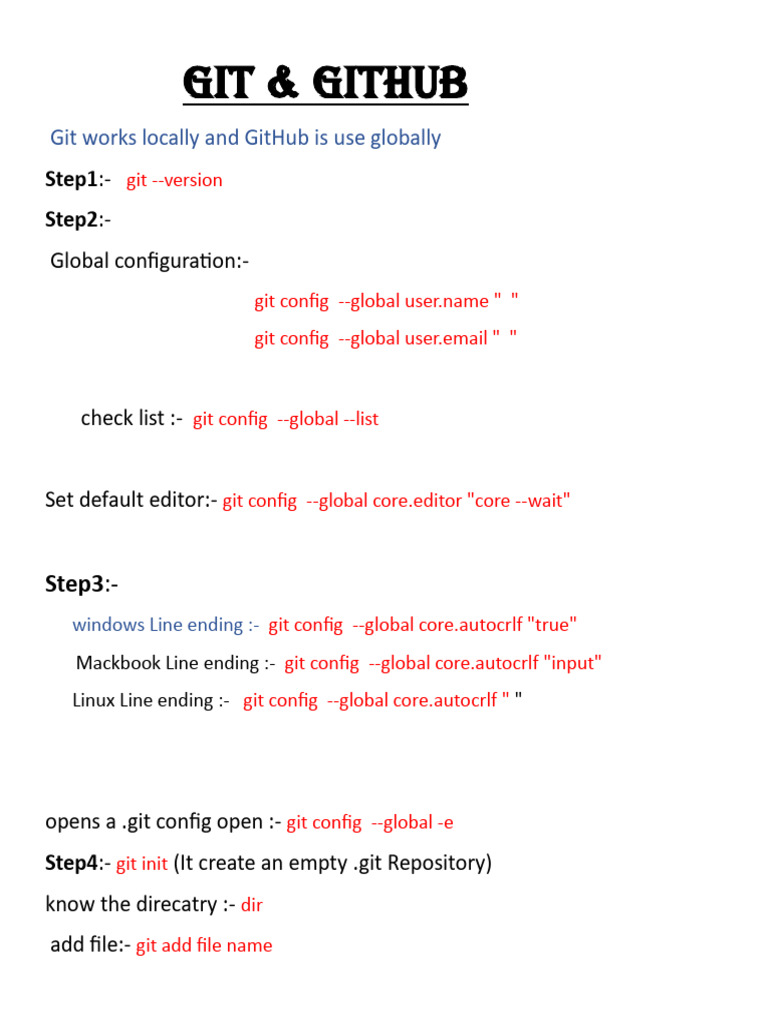 GIT & GITHUB

Git works locally and GitHub is use globally

Step1:- git --version

Step2:-

Global configuration:-

git config --global user.name " "

git config --global user.email " "

check list :- git config --global --list

Set default editor:- git config --global core.editor "core --wait"

Step3:-

windows Line ending :- git config --global core.autocrlf "true"

Mackbook Line ending :- git config --global core.autocrlf "input"

Linux Line ending :- git config --global core.autocrlf " "

opens a .git config open :- git config --global -e

Step4:- git init (It create an empty .git Repository)

know the direcatry :- dir

add file:- git add file name